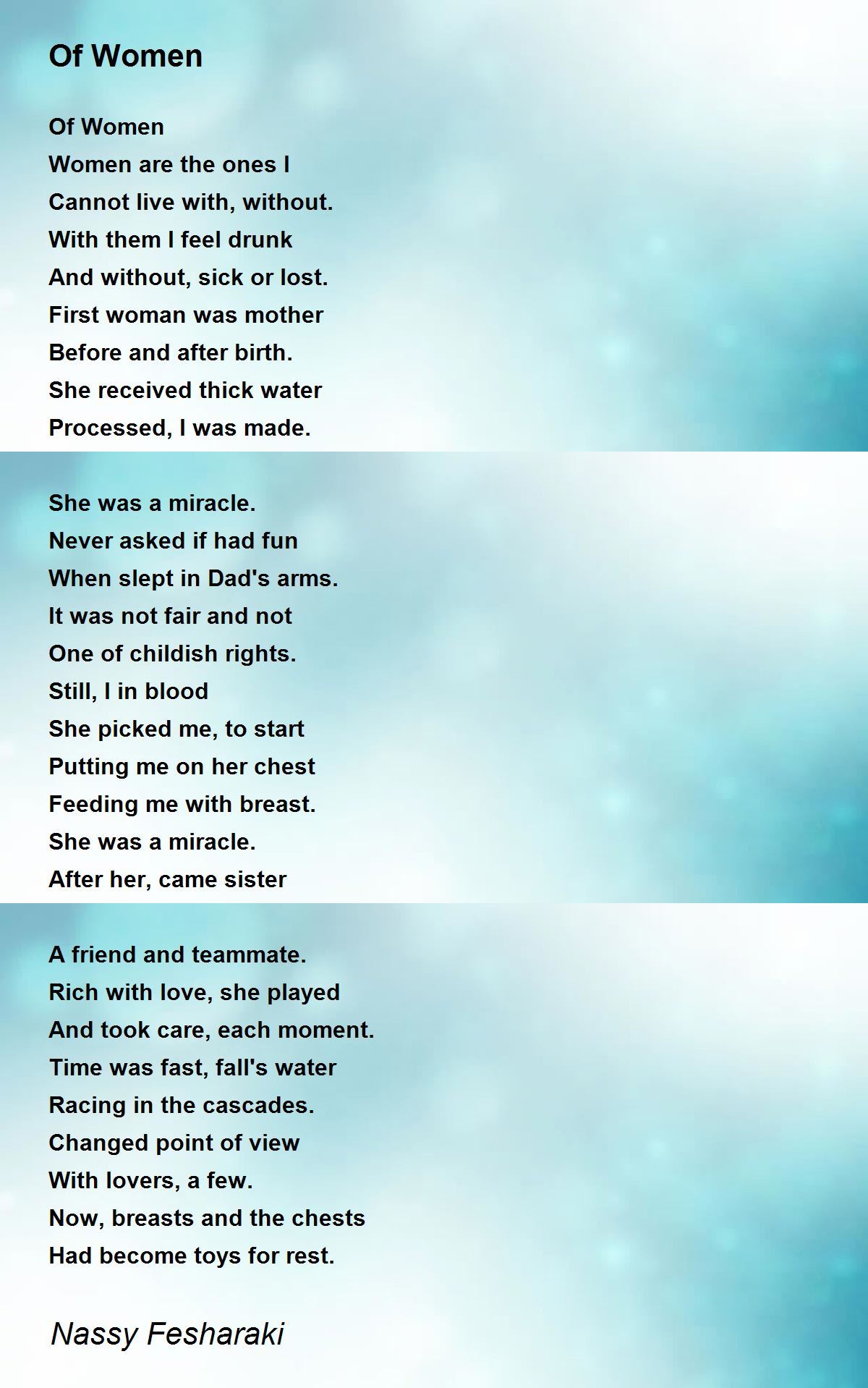 Of Women

Of Women
Women are the ones I
Cannot live with, without.
With them I feel drunk
And without, sick or lost.
First woman was mother
Before and after birth.
She received thick water
Processed, I was made.

She was a miracle.
Never asked if had fun
When slept in Dad's arms.
It was not fair and not
One of childish rights.
Still, I in blood
She picked me, to start
Putting me on her chest
Feeding me with breast.
She was a miracle.
After her, came sister

A friend and teammate.
Rich with love, she played
And took care, each moment.
Time was fast, fall's water
Racing in the cascades.
Changed point of view
With lovers, a few.
Now, breasts and the chests
Had become toys for rest.

Nassy Fesharaki